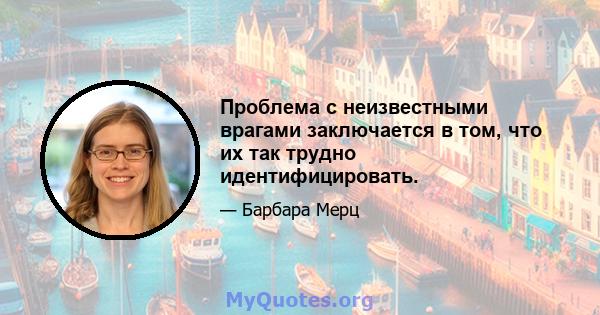 Проблема с неизвестными врагами заключается в том, что их так трудно идентифицировать.

— Барбара Мерц

MyQuotes.org